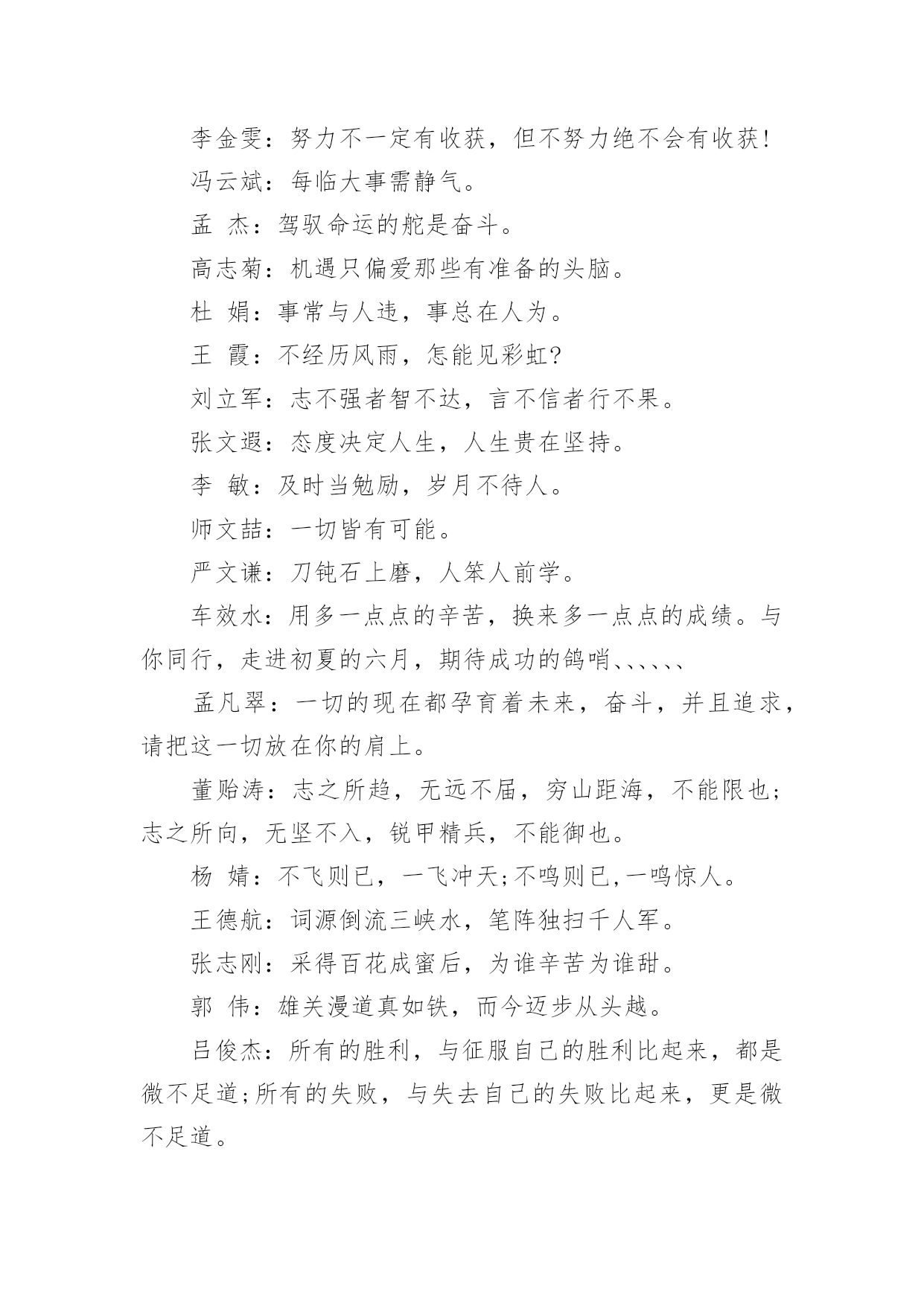 李金雯：努力不一定有收获，但不努力绝不会有收获!

冯云斌：每临大事需静气。

孟 杰：驾驭命运的舵是奋斗。

高志菊：机遇只偏爱那些有准备的头脑。

杜 娟：事常与人违，事总在人为。

王 霞：不经历风雨，怎能见彩虹?

刘立军：志不强者智不达，言不信者行不果。

张文遐：态度决定人生，人生贵在坚持。

李 敏：及时当勉励，岁月不待人。

师文喆：一切皆有可能。

严文谦：刀钝石上磨，人笨人前学。

车效水：用多一点点的辛苦，换来多一点点的成绩。与你同行，走进初夏的六月，期待成功的鸽哨、、、、、、

孟凡翠：一切的现在都孕育着未来，奋斗，并且追求，请把这一切放在你的肩上。

董贻涛：志之所趋，无远不届，穷山距海，不能限也;志之所向，无坚不入，锐甲精兵，不能御也。

杨 婧：不飞则已，一飞冲天;不鸣则已,一鸣惊人。

王德航：词源倒流三峡水，笔阵独扫千人军。

张志刚：采得百花成蜜后，为谁辛苦为谁甜。

郭 伟：雄关漫道真如铁，而今迈步从头越。

吕俊杰：所有的胜利，与征服自己的胜利比起来，都是微不足道;所有的失败，与失去自己的失败比起来，更是微不足道。